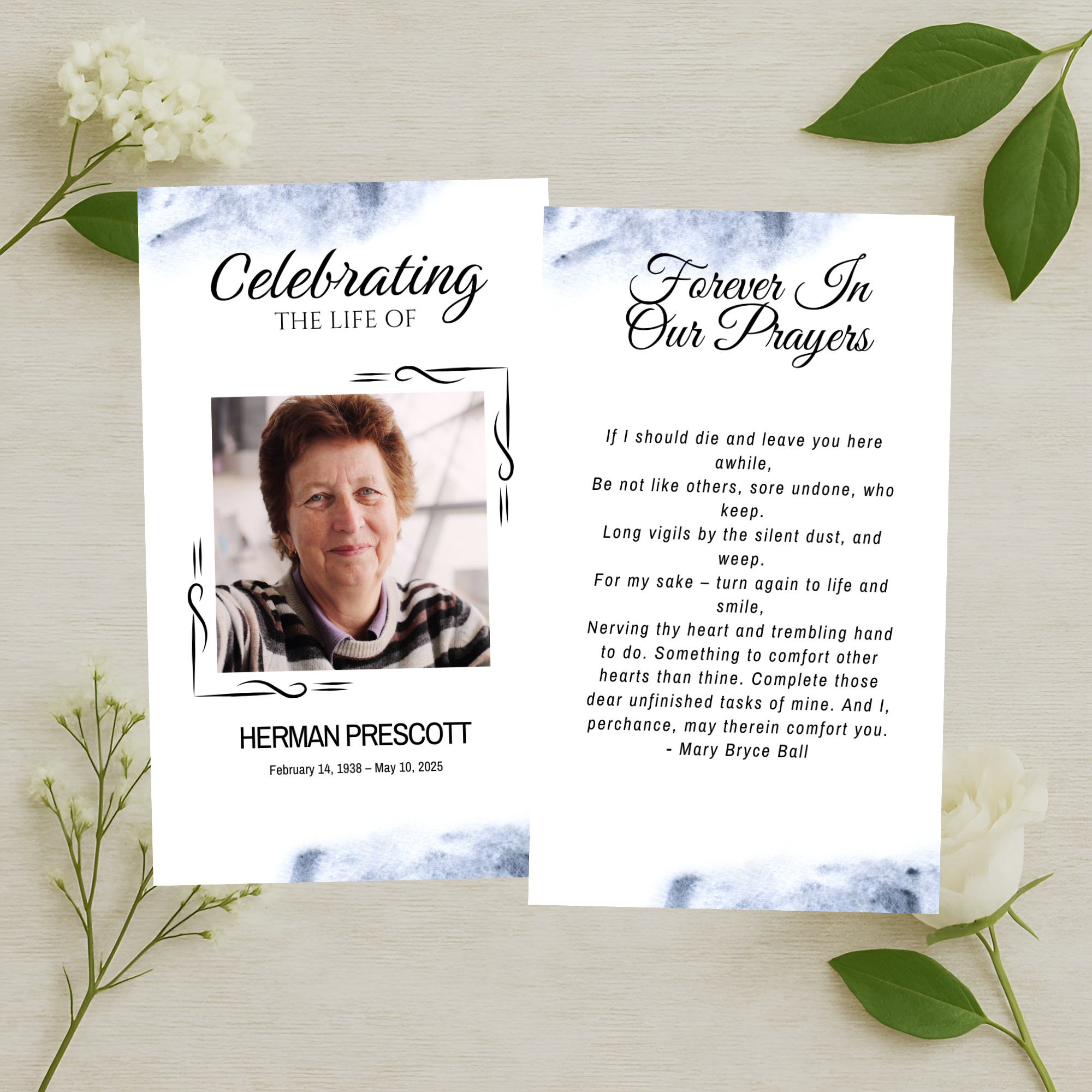 Celebrating
THE LIFE OF

HERMAN PRESCOTT
February 14, 1938 – May 10, 2025

Forever In
Our Prayers

If I should die and leave you here awhile,
Be not like others, sore undone, who keep.
Long vigils by the silent dust, and weep.
For my sake – turn again to life and smile,
Nerving thy heart and trembling hand to do. Something to comfort other hearts than thine. Complete those dear unfinished tasks of mine. And I, perchance, may therein comfort you.
- Mary Bryce Ball